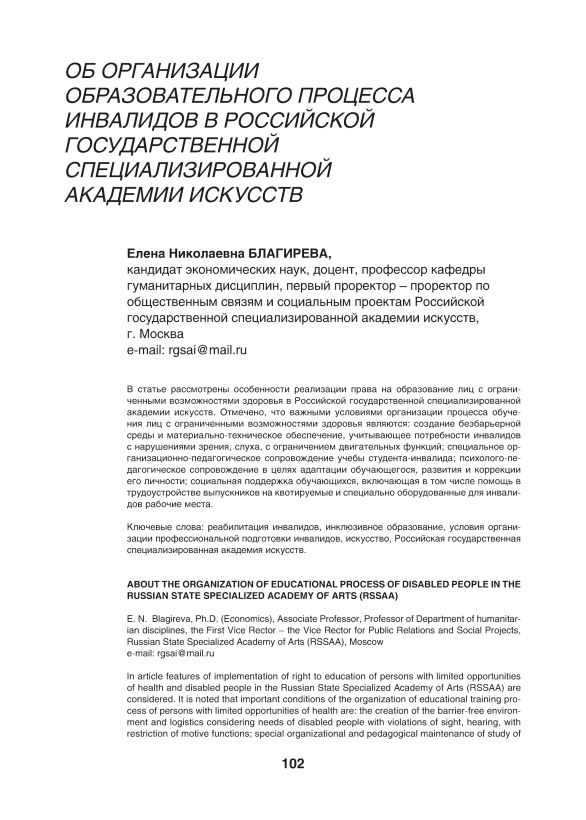 ОБ ОРГАНИЗАЦИИ ОБРАЗОВАТЕЛЬНОГО ПРОЦЕССА ИНВАЛИДОВ В РОССИЙСКОЙ ГОСУДАРСТВЕННОЙ СПЕЦИАЛИЗИРОВАННОЙ АКАДЕМИИ ИСКУССТВ

Елена Николаевна БЛАГИРЕВА,
кандидат экономических наук, доцент, профессор кафедры гуманитарных дисциплин, первый проректор – проректор по общественным связям и социальным проектам Российской государственной специализированной академии искусств, г. Москва
e-mail: rgsai@mail.ru

В статье рассмотрены особенности реализации права на образование лиц с ограниченными возможностями здоровья в Российской государственной специализированной академии искусств. Отмечено, что важными условиями организации процесса обучения лиц с ограниченными возможностями здоровья являются: создание безбарьерной среды и материально-техническое обеспечение, учитывающее потребности инвалидов с нарушениями зрения, слуха, с ограничением двигательных функций; специальное организационно-педагогическое сопровождение учебы студента-инвалида; психолого-педагогическое сопровождение в целях адаптации обучающегося, развития и коррекции его личности; социальная поддержка обучающихся, включающая в том числе помощь в трудоустройстве выпускников на квотируемые и специально оборудованные для инвалидов рабочие места.

Ключевые слова: реабилитация инвалидов, инклюзивное образование, условия организации профессиональной подготовки инвалидов, искусство, Российская государственная специализированная академия искусств.

ABOUT THE ORGANIZATION OF EDUCATIONAL PROCESS OF DISABLED PEOPLE IN THE RUSSIAN STATE SPECIALIZED ACADEMY OF ARTS (RSSAA)

E. N. Blagireva, Ph.D. (Economics), Associate Professor, Professor of Department of humanitarian disciplines, the First Vice Rector – the Vice Rector for Public Relations and Social Projects, Russian State Specialized Academy of Arts (RSSAA), Moscow
e-mail: rgsai@mail.ru

In article features of implementation of right to education of persons with limited opportunities of health and disabled people in the Russian State Specialized Academy of Arts (RSSAA) are considered. It is noted that important conditions of the organization of educational training process of persons with limited opportunities of health are: the creation of the barrier-free environment and logistics considering needs of disabled people with violations of sight, hearing, with restriction of motive functions; special organizational and pedagogical maintenance of study of

102